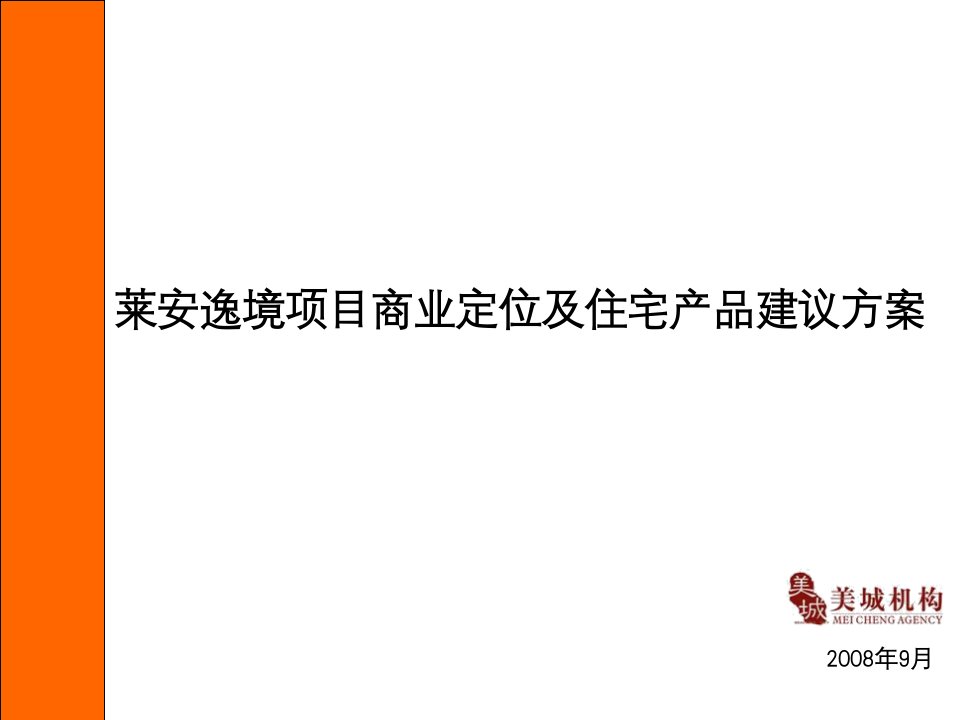 莱安逸境项目商业定位及住宅产品建议方案

美城

美城机构
MEI CHENG AGENCY

2008年9月